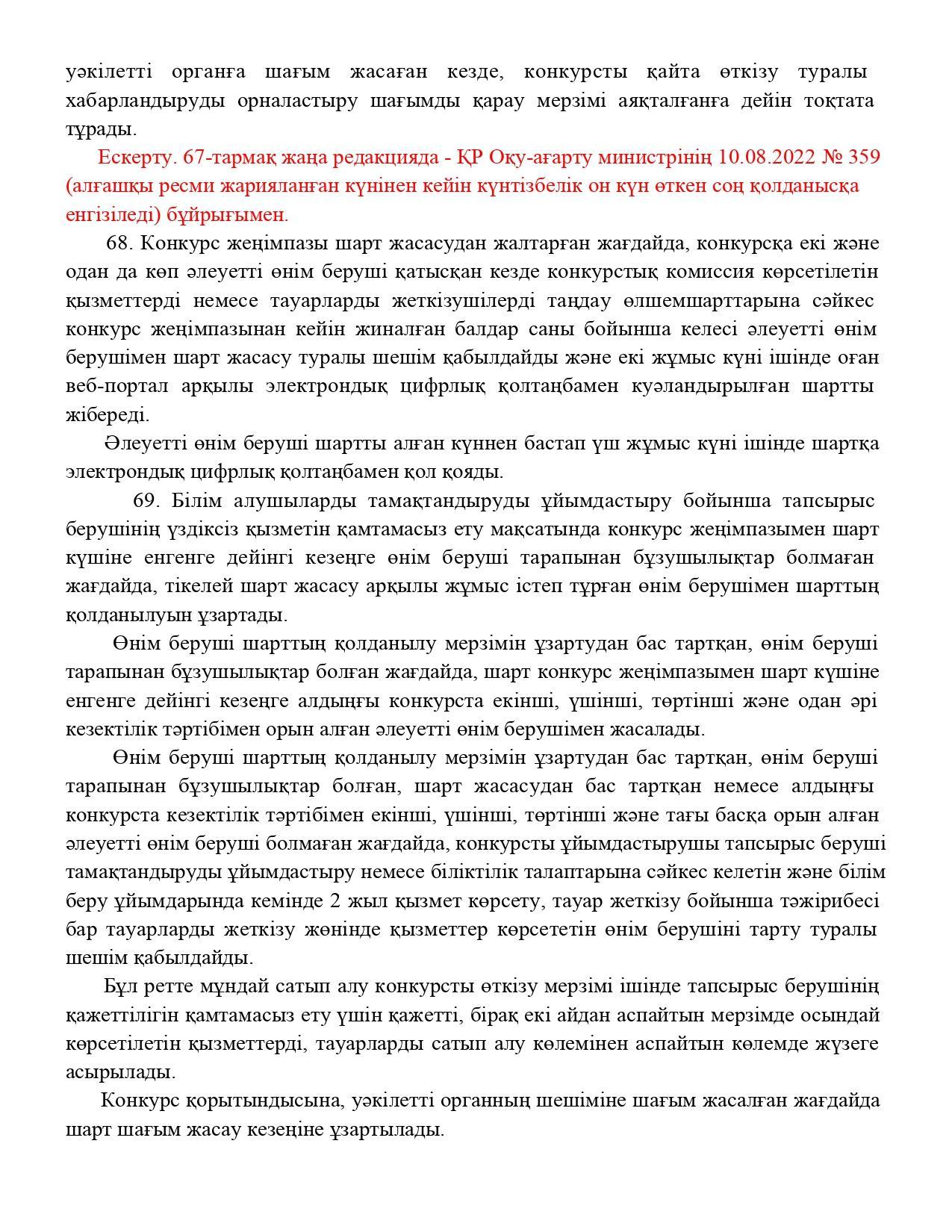 уәкілетті органға шағым жасаған кезде, конкурсты қайта өткізу туралы хабарландыруды орналастыру шағымды қарау мерзімі аяқталғанға дейін тоқтата тұрады.

Ескерту. 67-тармақ жаңа редакцияда - ҚР Оқу-ағарту министрінің 10.08.2022 № 359 (алғашқы ресми жарияланған күнінен кейін күнтізбелік он күн өткен соң қолданысқа енгізіледі) бұйрығымен.

68. Конкурс жеңімпазы шарт жасасудан жалтарған жағдайда, конкурсқа екі және одан да көп әлеуетті өнім беруші қатысқан кезде конкурстық комиссия көрсетілетін қызметтерді немесе тауарларды жеткізушілерді таңдау өлшемшарттарына сәйкес конкурс жеңімпазынан кейін жиналған балдар саны бойынша келесі әлеуетті өнім берушімен шарт жасасу туралы шешім қабылдайды және екі жұмыс күні ішінде оған веб-портал арқылы электрондық цифрлық қолтаңбамен куәландырылған шартты жібереді.

Әлеуетті өнім беруші шартты алған күннен бастап үш жұмыс күні ішінде шартқа электрондық цифрлық қолтаңбамен қол қояды.

69. Білім алушыларды тамақтандыруды ұйымдастыру бойынша тапсырыс берушінің үздіксіз қызметін қамтамасыз ету мақсатында конкурс жеңімпазымен шарт күшіне енгенге дейінгі кезеңге өнім беруші тарапынан бұзушылықтар болмаған жағдайда, тікелей шарт жасасу арқылы жұмыс істеп тұрған өнім берушімен шарттың қолданылуын ұзартады.

Өнім беруші шарттың қолданылу мерзімін ұзартудан бас тартқан, өнім беруші тарапынан бұзушылықтар болған жағдайда, шарт конкурс жеңімпазымен шарт күшіне енгенге дейінгі кезеңге алдыңғы конкурста екінші, үшінші, төртінші және одан әрі кезектілік тәртібімен орын алған әлеуетті өнім берушімен жасалады.

Өнім беруші шарттың қолданылу мерзімін ұзартудан бас тартқан, өнім беруші тарапынан бұзушылықтар болған, шарт жасасудан бас тартқан немесе алдыңғы конкурста кезектілік тәртібімен екінші, үшінші, төртінші және тағы басқа орын алған әлеуетті өнім беруші болмаған жағдайда, конкурсты ұйымдастырушы тапсырыс беруші тамақтандыруды ұйымдастыру немесе біліктілік талаптарына сәйкес келетін және білім беру ұйымдарында кемінде 2 жыл қызмет көрсету, тауар жеткізу бойынша тәжірибесі бар тауарларды жеткізу жөнінде қызметтер көрсететін өнім берушіні тарту туралы шешім қабылдайды.

Бұл ретте мұндай сатып алу конкурсты өткізу мерзімі ішінде тапсырыс берушінің қажеттілігін қамтамасыз ету үшін қажетті, бірақ екі айдан аспайтын мерзімде осындай көрсетілетін қызметтерді, тауарларды сатып алу көлемінен аспайтын көлемде жүзеге асырылады.

Конкурс қорытындысына, уәкілетті органның шешіміне шағым жасалған жағдайда шарт шағым жасау кезеңіне ұзартылады.